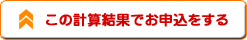 この計算結果でお申込をする